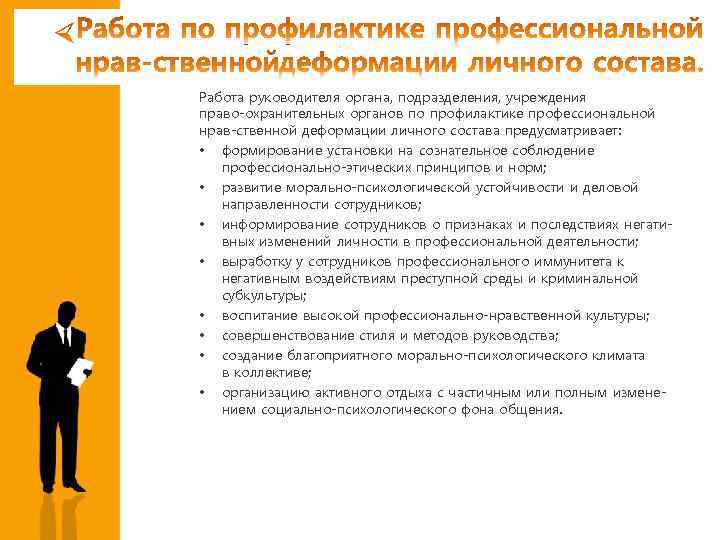 Работа по профилактике профессиональной нрав-ственнойдеформации личного состава.

Работа руководителя органа, подразделения, учреждения право-охранительных органов по профилактике профессиональной нрав-ственной деформации личного состава предусматривает:

• формирование установки на сознательное соблюдение профессионально-этических принципов и норм;
• развитие морально-психологической устойчивости и деловой направленности сотрудников;
• информирование сотрудников о признаках и последствиях негативных изменений личности в профессиональной деятельности;
• выработку у сотрудников профессионального иммунитета к негативным воздействиям преступной среды и криминальной субкультуры;
• воспитание высокой профессионально-нравственной культуры;
• совершенствование стиля и методов руководства;
• создание благоприятного морально-психологического климата в коллективе;
• организацию активного отдыха с частичным или полным изменением социально-психологического фона общения.